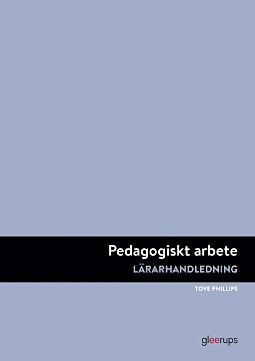 Pedagogiskt arbete
LÄRARHANDLEDNING

TOVE PHILLIPS

gleerups